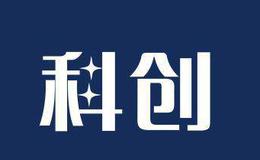 科创